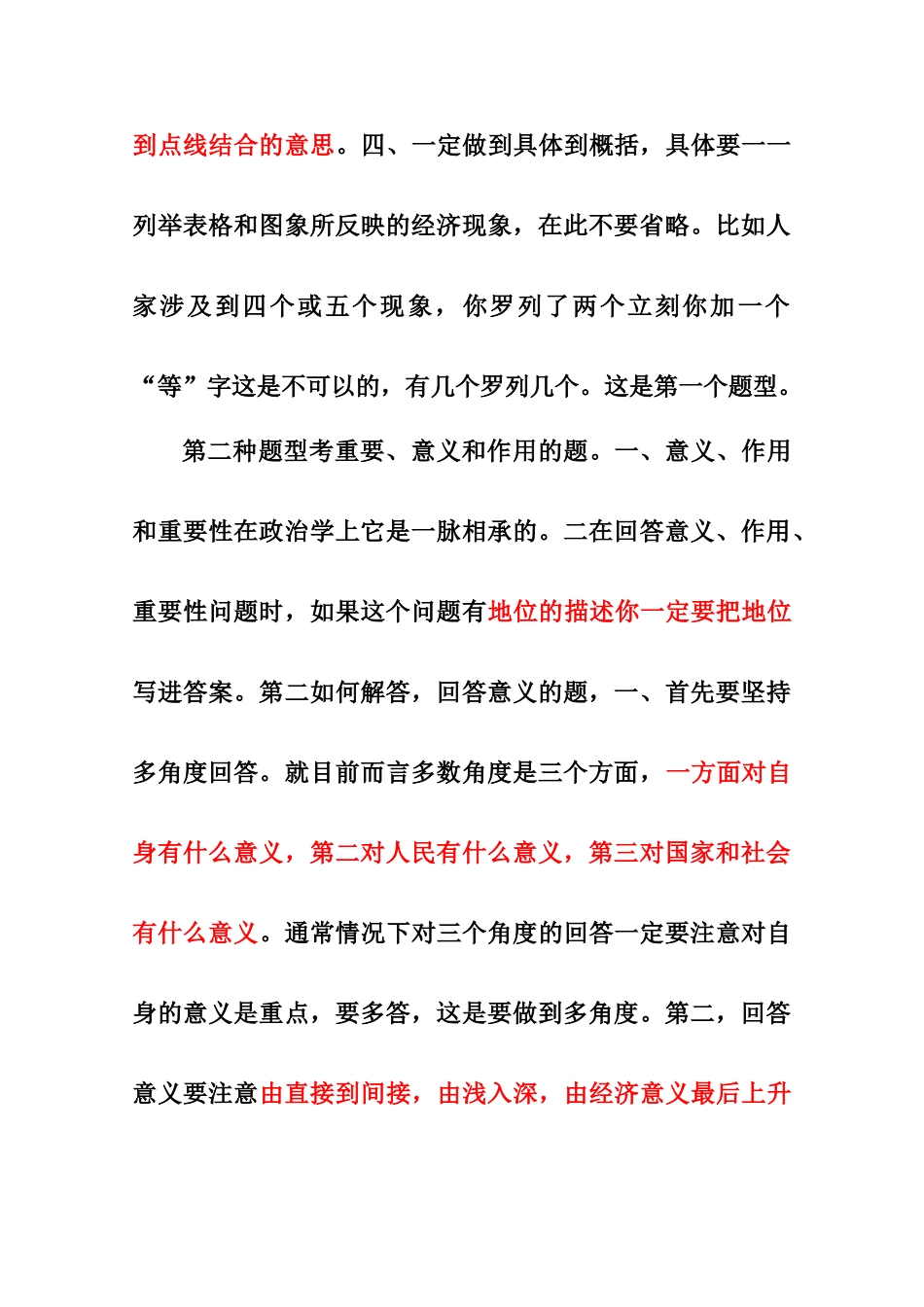 到点线结合的意思。四、一定做到具体到概括，具体要一一列举表格和图象所反映的经济现象，在此不要省略。比如人家涉及到四个或五个现象，你罗列了两个立刻你加一个“等”字这是不可以的，有几个罗列几个。这是第一个题型。

第二种题型考重要、意义和作用的题。一、意义、作用和重要性在政治学上它是一脉相承的。二在回答意义、作用、重要性问题时，如果这个问题有地位的描述你一定要把地位写进答案。第二如何解答，回答意义的题，一、首先要坚持多角度回答。就目前而言多数角度是三个方面，一方面对自身有什么意义，第二对人民有什么意义，第三对国家和社会有什么意义。通常情况下对三个角度的回答一定要注意对自身的意义是重点，要多答，这是要做到多角度。第二，回答意义要注意由直接到间接，由浅入深，由经济意义最后上升